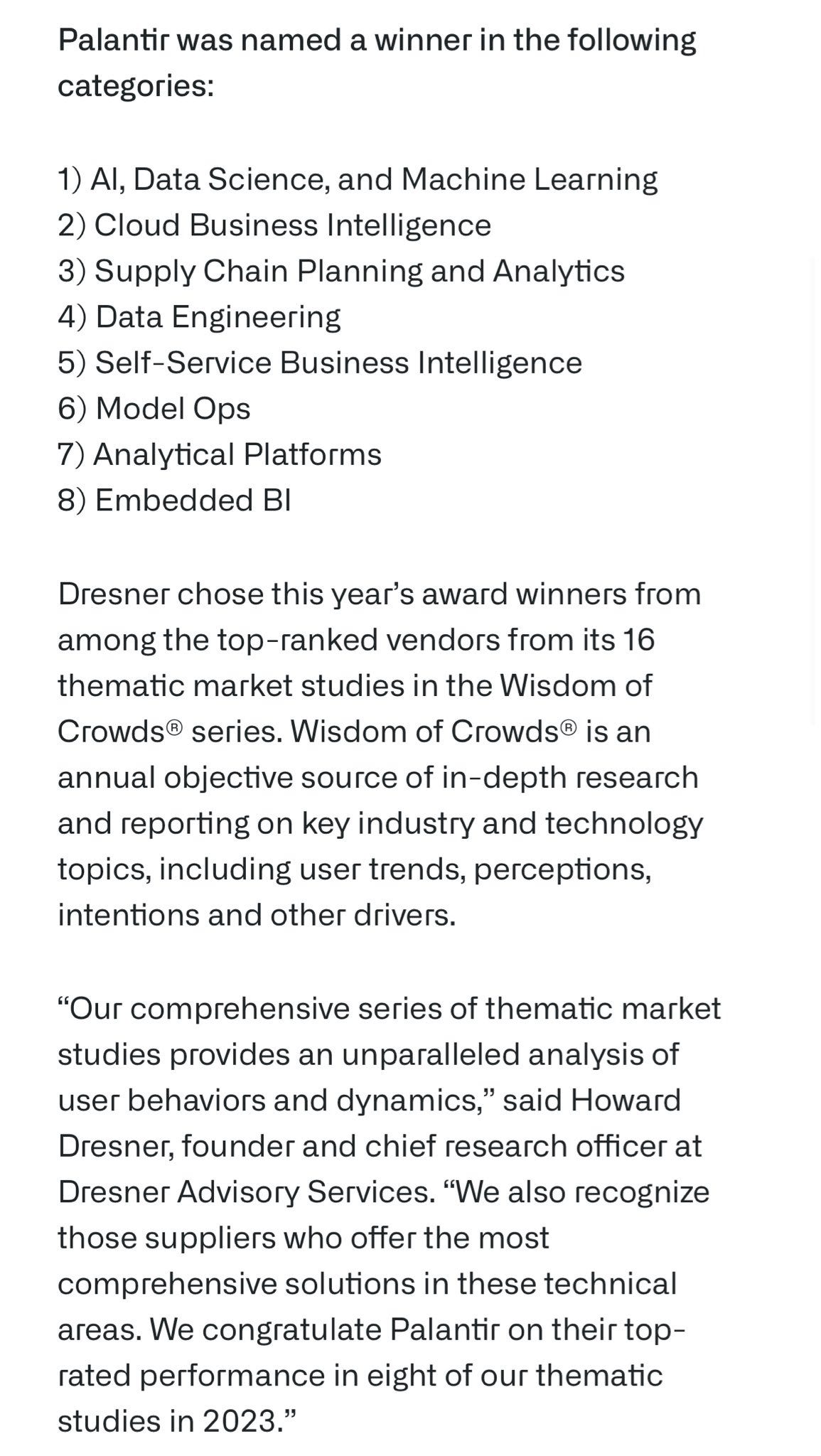 Palantir was named a winner in the following categories:

1) AI, Data Science, and Machine Learning
2) Cloud Business Intelligence
3) Supply Chain Planning and Analytics
4) Data Engineering
5) Self-Service Business Intelligence
6) Model Ops
7) Analytical Platforms
8) Embedded BI

Dresner chose this year's award winners from among the top-ranked vendors from its 16 thematic market studies in the Wisdom of Crowds® series. Wisdom of Crowds® is an annual objective source of in-depth research and reporting on key industry and technology topics, including user trends, perceptions, intentions and other drivers.

"Our comprehensive series of thematic market studies provides an unparalleled analysis of user behaviors and dynamics," said Howard Dresner, founder and chief research officer at Dresner Advisory Services. "We also recognize those suppliers who offer the most comprehensive solutions in these technical areas. We congratulate Palantir on their top-rated performance in eight of our thematic studies in 2023."